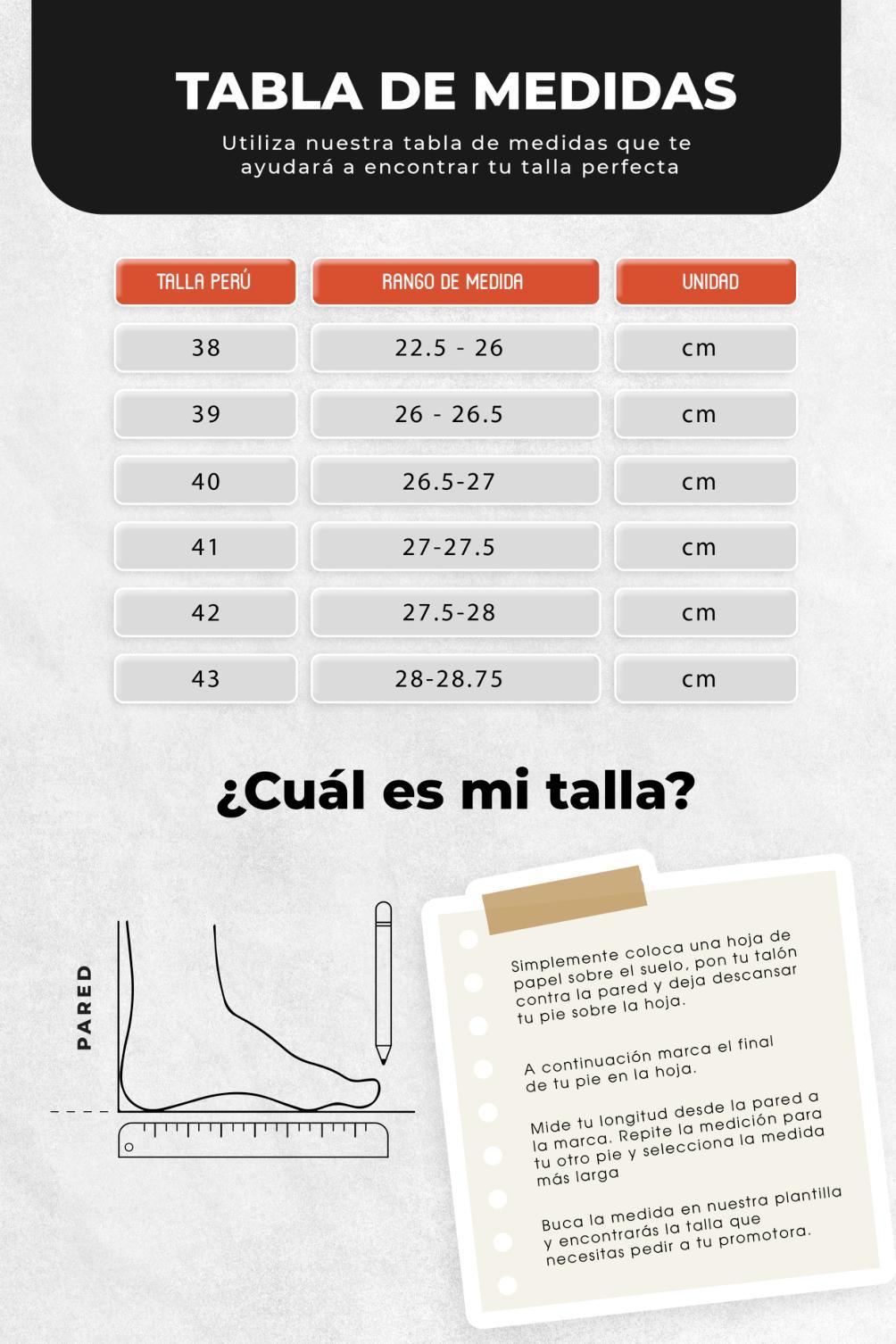 TABLA DE MEDIDAS

Utiliza nuestra tabla de medidas que te ayudará a encontrar tu talla perfecta

| TALLA PERÚ | RANGO DE MEDIDA | UNIDAD |
|---|---|---|
| 38 | 22.5 - 26 | cm |
| 39 | 26 - 26.5 | cm |
| 40 | 26.5-27 | cm |
| 41 | 27-27.5 | cm |
| 42 | 27.5-28 | cm |
| 43 | 28-28.75 | cm |

¿Cuál es mi talla?

PARED

Simplemente coloca una hoja de papel sobre el suelo, pon tu talón contra la pared y deja descansar tu pie sobre la hoja.

A continuación marca el final de tu pie en la hoja.

Mide tu longitud desde la pared a la marca. Repite la medición para tu otro pie y selecciona la medida más larga

Buca la medida en nuestra plantilla y encontrarás la talla que necesitas pedir a tu promotora.